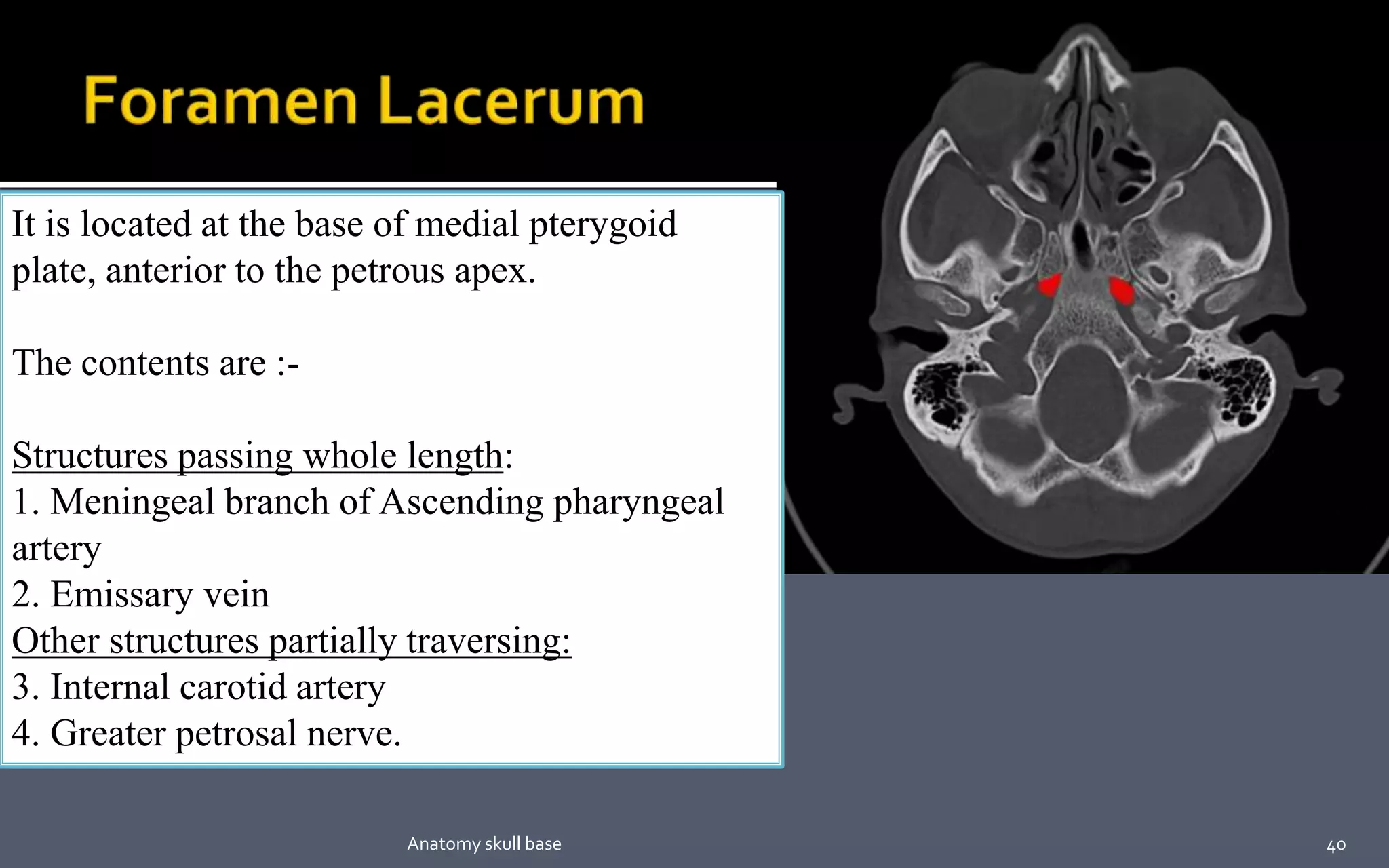 Foramen Lacerum

It is located at the base of medial pterygoid plate, anterior to the petrous apex.

The contents are :-

Structures passing whole length:
1. Meningeal branch of Ascending pharyngeal artery
2. Emissary vein
Other structures partially traversing:
3. Internal carotid artery
4. Greater petrosal nerve.

Anatomy skull base

40